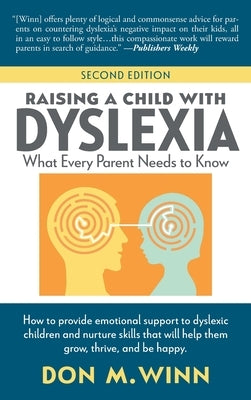 "[Winn] offers plenty of logical and commonsense advice for parents on countering dyslexia's negative impact on their kids, all in an easy to follow style…this compassionate work will reward parents in search of guidance." —Publishers Weekly

SECOND EDITION

RAISING A CHILD WITH
DYSLEXIA
What Every Parent Needs to Know

How to provide emotional support to dyslexic children and nurture skills that will help them grow, thrive, and be happy.

DON M. WINN